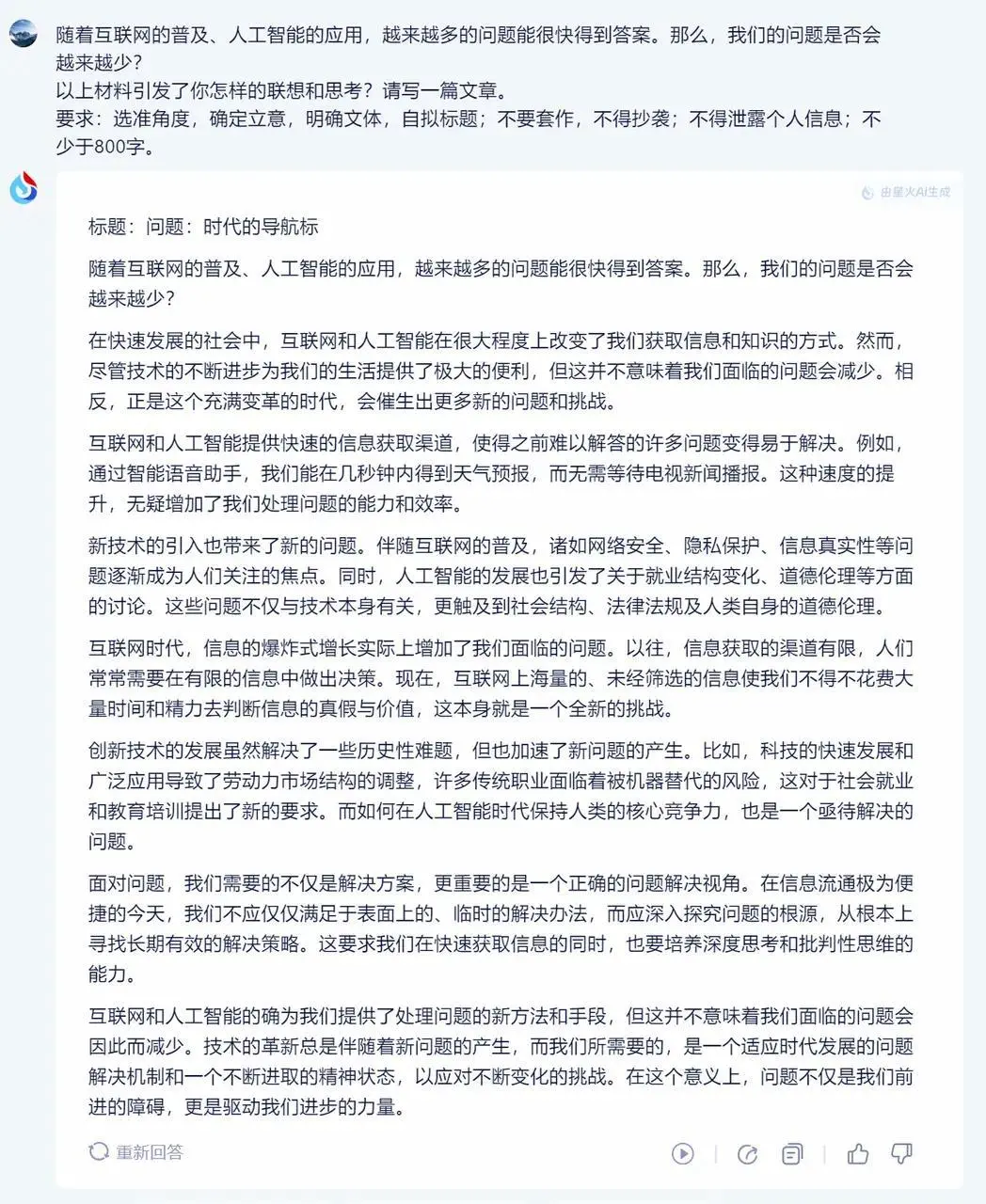 随着互联网的普及、人工智能的应用，越来越多的问题能很快得到答案。那么，我们的问题是否会越来越少？
以上材料引发了你怎样的联想和思考？请写一篇文章。
要求：选准角度，确定立意，明确文体，自拟标题；不要套作，不得抄袭；不得泄露个人信息；不少于800字。

由星火AI生成

标题：问题：时代的导航标

随着互联网的普及、人工智能的应用，越来越多的问题能很快得到答案。那么，我们的问题是否会越来越少？

在快速发展的社会中，互联网和人工智能在很大程度上改变了我们获取信息和知识的方式。然而，尽管技术的不断进步为我们的生活提供了极大的便利，但这并不意味着我们面临的问题会减少。相反，正是这个充满变革的时代，会催生出更多新的问题和挑战。

互联网和人工智能提供快速的信息获取渠道，使得之前难以解答的许多问题变得易于解决。例如，通过智能语音助手，我们能在几秒钟内得到天气预报，而无需等待电视新闻播报。这种速度的提升，无疑增加了我们处理问题的能力和效率。

新技术的引入也带来了新的问题。伴随互联网的普及，诸如网络安全、隐私保护、信息真实性等问题逐渐成为人们关注的焦点。同时，人工智能的发展也引发了关于就业结构变化、道德伦理等方面的讨论。这些问题不仅与技术本身有关，更触及到社会结构、法律法规及人类自身的道德伦理。

互联网时代，信息的爆炸式增长实际上增加了我们面临的问题。以往，信息获取的渠道有限，人们常常需要在有限的信息中做出决策。现在，互联网上海量的、未经筛选的信息使我们不得不花费大量时间和精力去判断信息的真假与价值，这本身就是一个全新的挑战。

创新技术的发展虽然解决了一些历史性难题，但也加速了新问题的产生。比如，科技的快速发展和广泛应用导致了劳动力市场结构的调整，许多传统职业面临着被机器替代的风险，这对于社会就业和教育培训提出了新的要求。而如何在人工智能时代保持人类的核心竞争力，也是一个亟待解决的问题。

面对问题，我们需要的不仅是解决方案，更重要的是一个正确的问题解决视角。在信息流通极为便捷的今天，我们不应仅仅满足于表面上的、临时的解决办法，而应深入探究问题的根源，从根本上寻找长期有效的解决策略。这要求我们在快速获取信息的同时，也要培养深度思考和批判性思维的能力。

互联网和人工智能的确为我们提供了处理问题的新方法和手段，但这并不意味着我们面临的问题会因此而减少。技术的革新总是伴随着新问题的产生，而我们所需要的，是一个适应时代发展的问题解决机制和一个不断进取的精神状态，以应对不断变化的挑战。在这个意义上，问题不仅是我们前进的障碍，更是驱动我们进步的力量。

重新回答